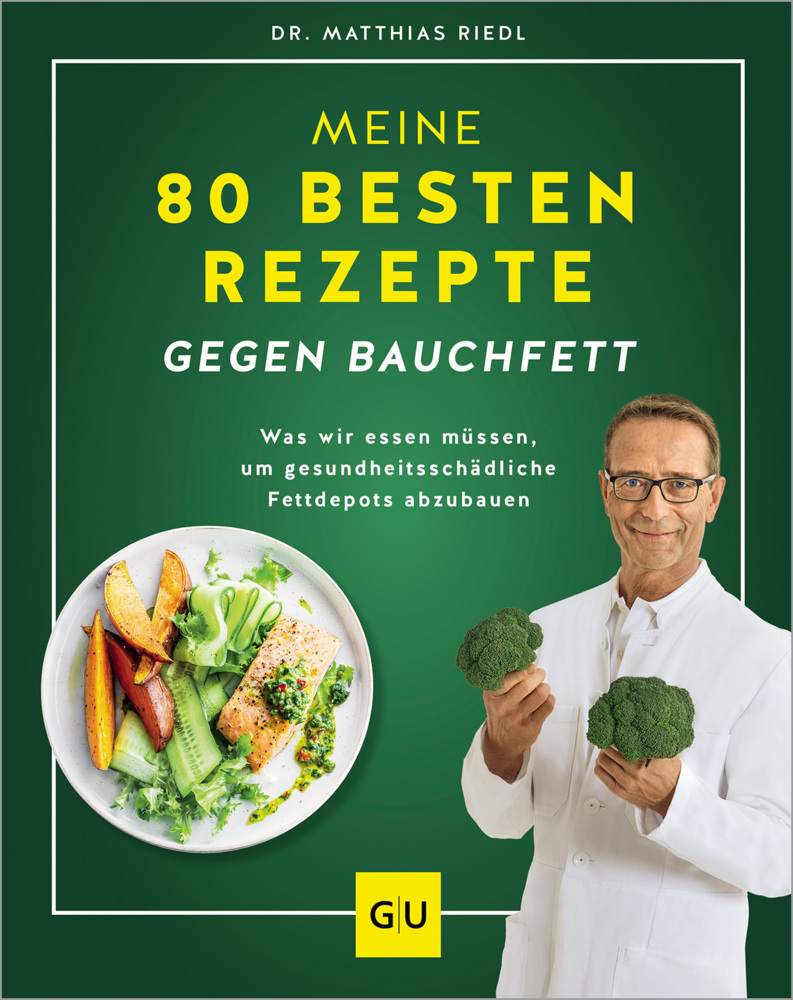 DR. MATTHIAS RIEDL

MEINE
80 BESTEN
REZEPTE
GEGEN BAUCHFETT

Was wir essen müssen, um gesundheitsschädliche Fettdepots abzubauen

GU